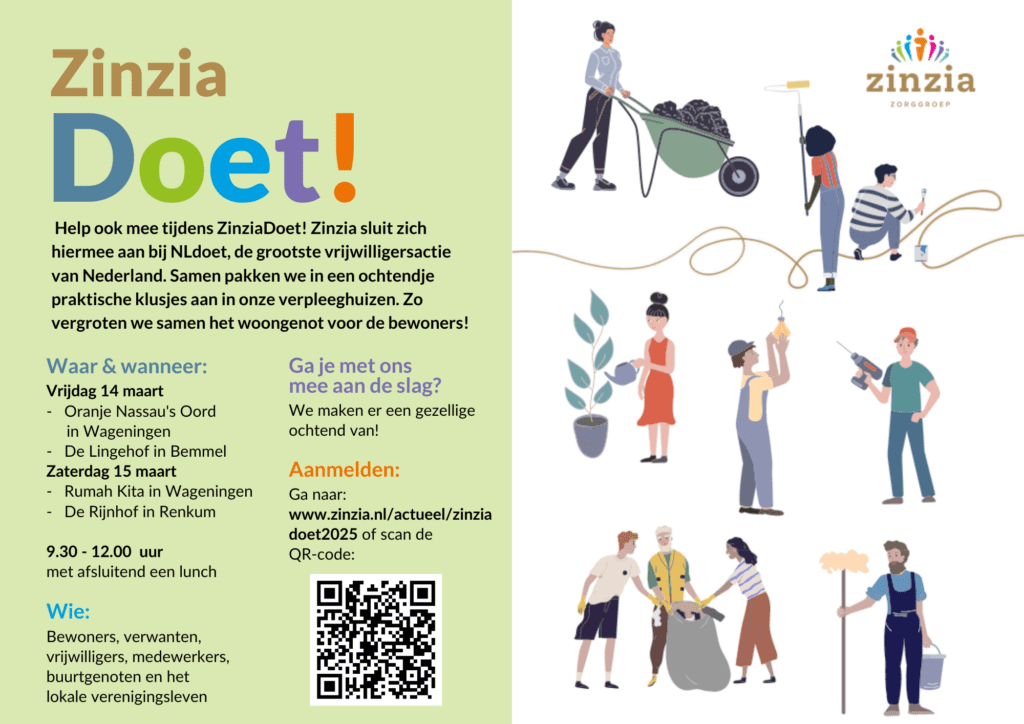 Zinzia

Doet!

Help ook mee tijdens ZinziaDoet! Zinzia sluit zich hiermee aan bij NLdoet, de grootste vrijwilligersactie van Nederland. Samen pakken we in een ochtendje praktische klusjes aan in onze verpleeghuizen. Zo vergroten we samen het woongenot voor de bewoners!

Waar & wanneer:
Vrijdag 14 maart
- Oranje Nassau's Oord in Wageningen
- De Lingehof in Bemmel
Zaterdag 15 maart
- Rumah Kita in Wageningen
- De Rijnhof in Renkum

9.30 - 12.00 uur
met afsluitend een lunch

Wie:
Bewoners, verwanten, vrijwilligers, medewerkers, buurtgenoten en het lokale verenigingsleven

Ga je met ons mee aan de slag?
We maken er een gezellige ochtend van!

Aanmelden:
Ga naar: www.zinzia.nl/actueel/zinziadoet2025 of scan de QR-code:

zinzia
ZORGGROEP